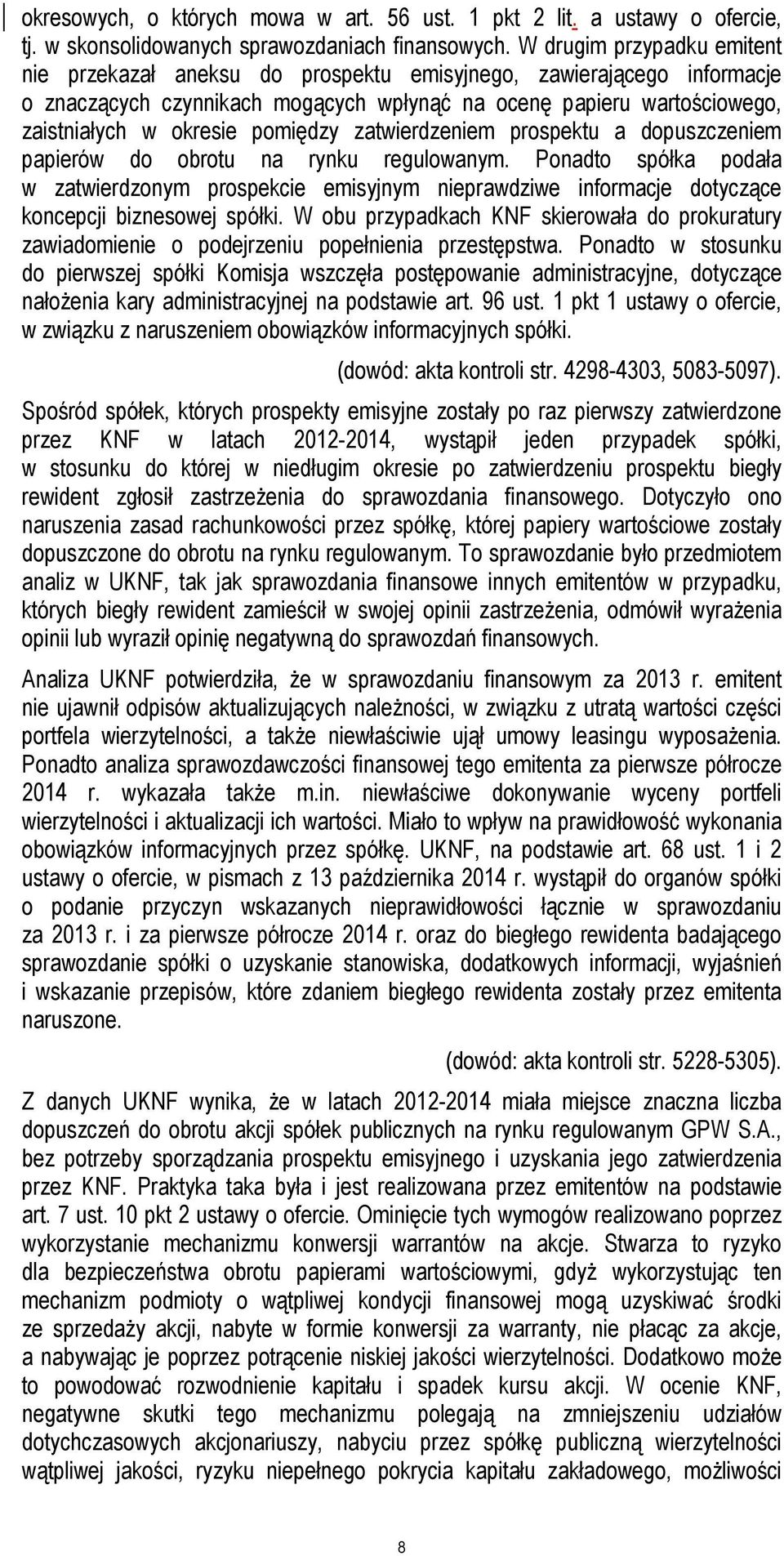 okresowych, o których mowa w art. 56 ust. 1 pkt 2 lit. a ustawy o ofercie, tj. w skonsolidowanych sprawozdaniach finansowych. W drugim przypadku emitent nie przekazał aneksu do prospektu emisyjnego, zawierającego informacje o znaczących czynnikach mogących wpłynąć na ocenę papieru wartościowego, zaistniałych w okresie pomiędzy zatwierdzeniem prospektu a dopuszczeniem papierów do obrotu na rynku regulowanym. Ponadto spółka podała w zatwierdzonym prospekcie emisyjnym nieprawdziwe informacje dotyczące koncepcji biznesowej spółki. W obu przypadkach KNF skierowała do prokuratury zawiadomienie o podejrzeniu popełnienia przestępstwa. Ponadto w stosunku do pierwszej spółki Komisja wszczęła postępowanie administracyjne, dotyczące nałożenia kary administracyjnej na podstawie art. 96 ust. 1 pkt 1 ustawy o ofercie, w związku z naruszeniem obowiązków informacyjnych spółki.

(dowód: akta kontroli str. 4298-4303, 5083-5097).

Spośród spółek, których prospekty emisyjne zostały po raz pierwszy zatwierdzone przez KNF w latach 2012-2014, wystąpił jeden przypadek spółki, w stosunku do której w niedługim okresie po zatwierdzeniu prospektu biegły rewident zgłosił zastrzeżenia do sprawozdania finansowego. Dotyczyło ono naruszenia zasad rachunkowości przez spółkę, której papiery wartościowe zostały dopuszczone do obrotu na rynku regulowanym. To sprawozdanie było przedmiotem analiz w UKNF, tak jak sprawozdania finansowe innych emitentów w przypadku, których biegły rewident zamieścił w swojej opinii zastrzeżenia, odmówił wyrażenia opinii lub wyraził opinię negatywną do sprawozdań finansowych.

Analiza UKNF potwierdziła, że w sprawozdaniu finansowym za 2013 r. emitent nie ujawnił odpisów aktualizujących należności, w związku z utratą wartości części portfela wierzytelności, a także niewłaściwie ujął umowy leasingu wyposażenia. Ponadto analiza sprawozdawczości finansowej tego emitenta za pierwsze półrocze 2014 r. wykazała także m.in. niewłaściwe dokonywanie wyceny portfeli wierzytelności i aktualizacji ich wartości. Miało to wpływ na prawidłowość wykonania obowiązków informacyjnych przez spółkę. UKNF, na podstawie art. 68 ust. 1 i 2 ustawy o ofercie, w pismach z 13 października 2014 r. wystąpił do organów spółki o podanie przyczyn wskazanych nieprawidłowości łącznie w sprawozdaniu za 2013 r. i za pierwsze półrocze 2014 r. oraz do biegłego rewidenta badającego sprawozdanie spółki o uzyskanie stanowiska, dodatkowych informacji, wyjaśnień i wskazanie przepisów, które zdaniem biegłego rewidenta zostały przez emitenta naruszone.

(dowód: akta kontroli str. 5228-5305).

Z danych UKNF wynika, że w latach 2012-2014 miała miejsce znaczna liczba dopuszczeń do obrotu akcji spółek publicznych na rynku regulowanym GPW S.A., bez potrzeby sporządzania prospektu emisyjnego i uzyskania jego zatwierdzenia przez KNF. Praktyka taka była i jest realizowana przez emitentów na podstawie art. 7 ust. 10 pkt 2 ustawy o ofercie. Ominięcie tych wymogów realizowano poprzez wykorzystanie mechanizmu konwersji warrantów na akcje. Stwarza to ryzyko dla bezpieczeństwa obrotu papierami wartościowymi, gdyż wykorzystując ten mechanizm podmioty o wątpliwej kondycji finansowej mogą uzyskiwać środki ze sprzedaży akcji, nabyte w formie konwersji za warranty, nie płacąc za akcje, a nabywając je poprzez potrącenie niskiej jakości wierzytelności. Dodatkowo może to powodować rozwodnienie kapitału i spadek kursu akcji. W ocenie KNF, negatywne skutki tego mechanizmu polegają na zmniejszeniu udziałów dotychczasowych akcjonariuszy, nabyciu przez spółkę publiczną wierzytelności wątpliwej jakości, ryzyku niepełnego pokrycia kapitału zakładowego, możliwości

8